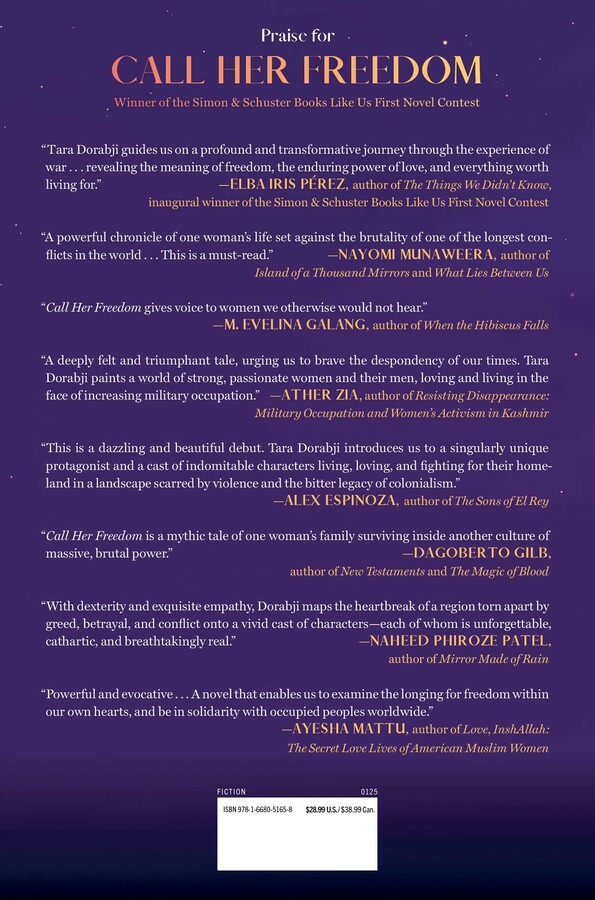 Praise for

CALL HER FREEDOM

Winner of the Simon & Schuster Books Like Us First Novel Contest

"Tara Dorabji guides us on a profound and transformative journey through the experience of war . . . revealing the meaning of freedom, the enduring power of love, and everything worth living for."
—ELBA IRIS PÉREZ, author of The Things We Didn't Know, inaugural winner of the Simon & Schuster Books Like Us First Novel Contest

"A powerful chronicle of one woman's life set against the brutality of one of the longest conflicts in the world . . . This is a must-read."
—NAYOMI MUNAWEERA, author of Island of a Thousand Mirrors and What Lies Between Us

"Call Her Freedom gives voice to women we otherwise would not hear."
—M. EVELINA GALANG, author of When the Hibiscus Falls

"A deeply felt and triumphant tale, urging us to brave the despondency of our times. Tara Dorabji paints a world of strong, passionate women and their men, loving and living in the face of increasing military occupation."
—ATHER ZIA, author of Resisting Disappearance: Military Occupation and Women's Activism in Kashmir

"This is a dazzling and beautiful debut. Tara Dorabji introduces us to a singularly unique protagonist and a cast of indomitable characters living, loving, and fighting for their homeland in a landscape scarred by violence and the bitter legacy of colonialism."
—ALEX ESPINOZA, author of The Sons of El Rey

"Call Her Freedom is a mythic tale of one woman's family surviving inside another culture of massive, brutal power."
—DAGOBERTO GILB, author of New Testaments and The Magic of Blood

"With dexterity and exquisite empathy, Dorabji maps the heartbreak of a region torn apart by greed, betrayal, and conflict onto a vivid cast of characters—each of whom is unforgettable, cathartic, and breathtakingly real."
—NAHEED PHIROZE PATEL, author of Mirror Made of Rain

"Powerful and evocative . . . A novel that enables us to examine the longing for freedom within our own hearts, and be in solidarity with occupied peoples worldwide."
—AYESHA MATTU, author of Love, InshAllah: The Secret Love Lives of American Muslim Women

FICTION 0125
ISBN 978-1-6680-5165-8 $28.99 U.S./$38.99 Can.